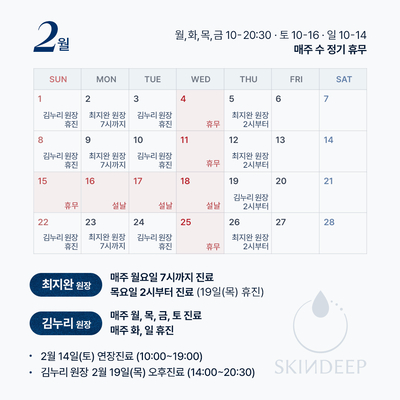 2월

월,화,목,금 10-20:30 · 토 10-16 · 일 10-14
매주 수 정기 휴무

| SUN | MON | TUE | WED | THU | FRI | SAT |
|---|---|---|---|---|---|---|
| 1 김누리 원장 휴진 | 2 최지완 원장 7시까지 | 3 김누리 원장 휴진 | 4 휴무 | 5 최지완 원장 2시부터 | 6 | 7 |
| 8 김누리 원장 휴진 | 9 최지완 원장 7시까지 | 10 김누리 원장 휴진 | 11 휴무 | 12 최지완 원장 2시부터 | 13 | 14 |
| 15 휴무 | 16 설날 | 17 설날 | 18 설날 | 19 김누리 원장 2시부터 | 20 | 21 |
| 22 김누리 원장 휴진 | 23 최지완 원장 7시까지 | 24 김누리 원장 휴진 | 25 휴무 | 26 최지완 원장 2시부터 | 27 | 28 |

최지완 원장
매주 월요일 7시까지 진료
목요일 2시부터 진료 (19일(목) 휴진)

김누리 원장
매주 월, 목, 금, 토 진료
매주 화, 일 휴진

• 2월 14일(토) 연장진료 (10:00~19:00)
• 김누리 원장 2월 19일(목) 오후진료 (14:00~20:30)

SKINDEEP